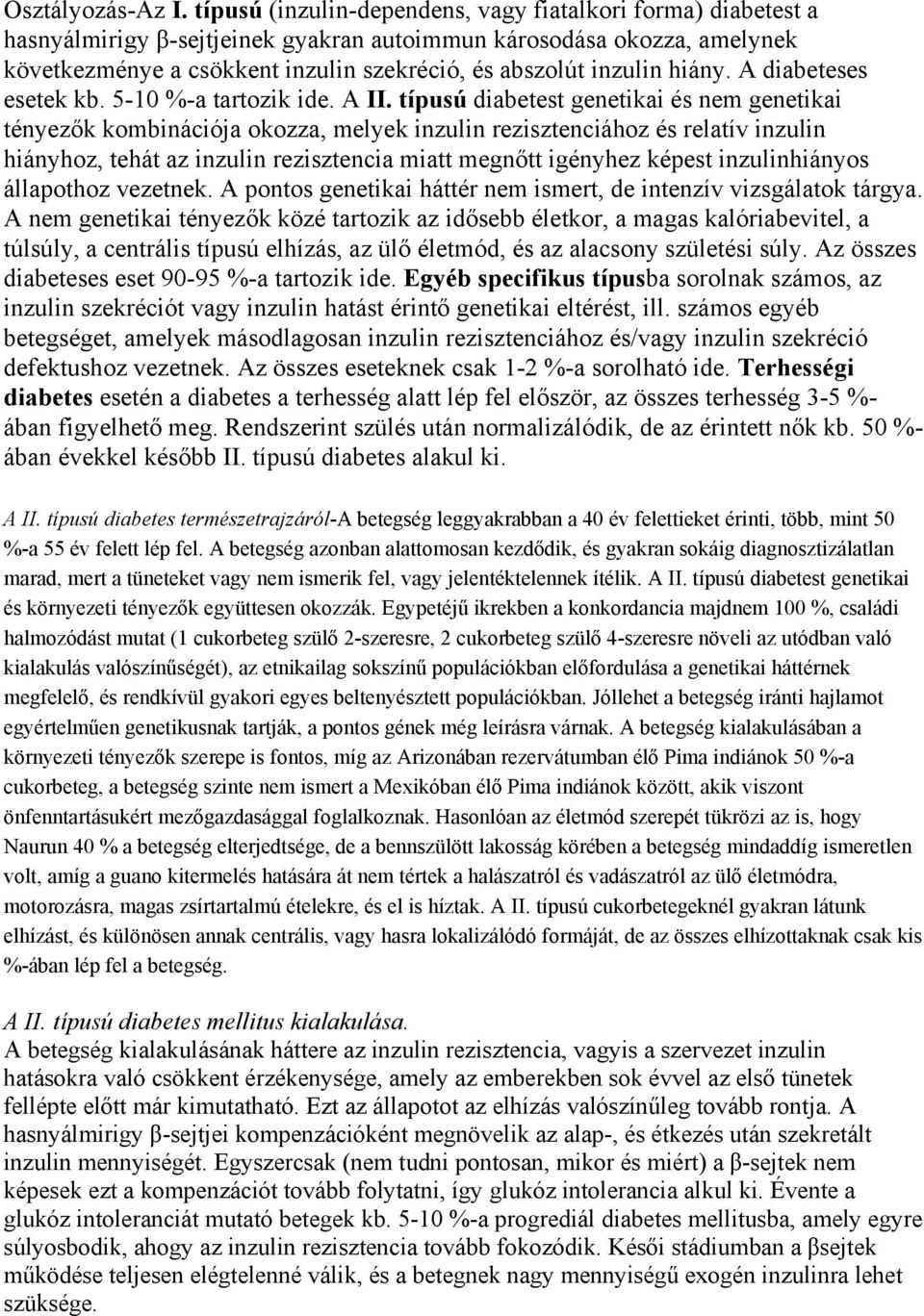 Osztályozás-Az I. típusú (inzulin-dependens, vagy fiatalkori forma) diabetest a hasnyálmirigy β-sejtjeinek gyakran autoimmun károsodása okozza, amelynek következménye a csökkent inzulin szekréció, és abszolút inzulin hiány. A diabeteses esetek kb. 5-10 %-a tartozik ide. A II. típusú diabetest genetikai és nem genetikai tényezők kombinációja okozza, melyek inzulin rezisztenciához és relatív inzulin hiányhoz, tehát az inzulin rezisztencia miatt megnőtt igényhez képest inzulinhiányos állapothoz vezetnek. A pontos genetikai háttér nem ismert, de intenzív vizsgálatok tárgya. A nem genetikai tényezők közé tartozik az idősebb életkor, a magas kalóriabevitel, a túlsúly, a centrális típusú elhízás, az ülő életmód, és az alacsony születési súly. Az összes diabeteses eset 90-95 %-a tartozik ide. Egyéb specifikus típusba sorolnak számos, az inzulin szekréciót vagy inzulin hatást érintő genetikai eltérést, ill. számos egyéb betegséget, amelyek másodlagosan inzulin rezisztenciához és/vagy inzulin szekréció defektushoz vezetnek. Az összes eseteknek csak 1-2 %-a sorolható ide. Terhességi diabetes esetén a diabetes a terhesség alatt lép fel először, az összes terhesség 3-5 %-ában figyelhető meg. Rendszerint szülés után normalizálódik, de az érintett nők kb. 50 %-ában évekkel később II. típusú diabetes alakul ki.

A II. típusú diabetes természetrajzáról-A betegség leggyakrabban a 40 év felettieket érinti, több, mint 50 %-a 55 év felett lép fel. A betegség azonban alattomosan kezdődik, és gyakran sokáig diagnosztizálatlan marad, mert a tüneteket vagy nem ismerik fel, vagy jelentéktelennek ítélik. A II. típusú diabetest genetikai és környezeti tényezők együttesen okozzák. Egypetéjű ikrekben a konkordancia majdnem 100 %, családi halmozódást mutat (1 cukorbeteg szülő 2-szeresre, 2 cukorbeteg szülő 4-szeresre növeli az utódban való kialakulás valószínűségét), az etnikailag sokszínű populációkban előfordulása a genetikai háttérnek megfelelő, és rendkívül gyakori egyes beltenyésztett populációkban. Jóllehet a betegség iránti hajlamot egyértelműen genetikusnak tartják, a pontos gének még leírásra várnak. A betegség kialakulásában a környezeti tényezők szerepe is fontos, míg az Arizonában rezervátumban élő Pima indiánok 50 %-a cukorbeteg, a betegség szinte nem ismert a Mexikóban élő Pima indiánok között, akik viszont önfenntartásukért mezőgazdasággal foglalkoznak. Hasonlóan az életmód szerepét tükrözi az is, hogy Naurun 40 % a betegség elterjedtsége, de a bennszülött lakosság körében a betegség mindaddig ismeretlen volt, amíg a guano kitermelés hatására át nem tértek a halászatról és vadászatról az ülő életmódra, motorozásra, magas zsírtartalmú ételekre, és el is híztak. A II. típusú cukorbetegeknél gyakran látunk elhízást, és különösen annak centrális, vagy hasra lokalizálódó formáját, de az összes elhízottaknak csak kis %-ában lép fel a betegség.

A II. típusú diabetes mellitus kialakulása.
A betegség kialakulásának háttere az inzulin rezisztencia, vagyis a szervezet inzulin hatásokra való csökkent érzékenysége, amely az emberekben sok évvel az első tünetek fellépte előtt már kimutatható. Ezt az állapotot az elhízás valószínűleg tovább rontja. A hasnyálmirigy β-sejtjei kompenzációként megnövelik az alap-, és étkezés után szekretált inzulin mennyiségét. Egyszercsak (nem tudni pontosan, mikor és miért) a β-sejtek nem képesek ezt a kompenzációt tovább folytatni, így glukóz intolerancia alkul ki. Évente a glukóz intoleranciát mutató betegek kb. 5-10 %-a progrediál diabetes mellitusba, amely egyre súlyosbodik, ahogy az inzulin rezisztencia tovább fokozódik. Késői stádiumban a βsejtek működése teljesen elégtelenné válik, és a betegnek nagy mennyiségű exogén inzulinra lehet szüksége.